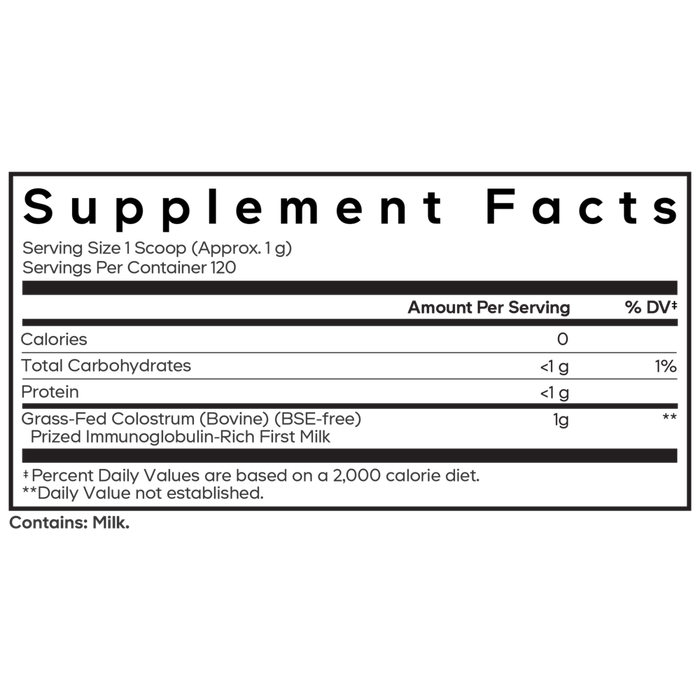 Supplement Facts

Serving Size 1 Scoop (Approx. 1 g)
Servings Per Container 120

| | Amount Per Serving | % DV‡ |
|---|---|---|
| Calories | 0 | |
| Total Carbohydrates | <1 g | 1% |
| Protein | <1 g | |
| Grass-Fed Colostrum (Bovine) (BSE-free) Prized Immunoglobulin-Rich First Milk | 1g | ** |

‡ Percent Daily Values are based on a 2,000 calorie diet.
**Daily Value not established.

Contains: Milk.